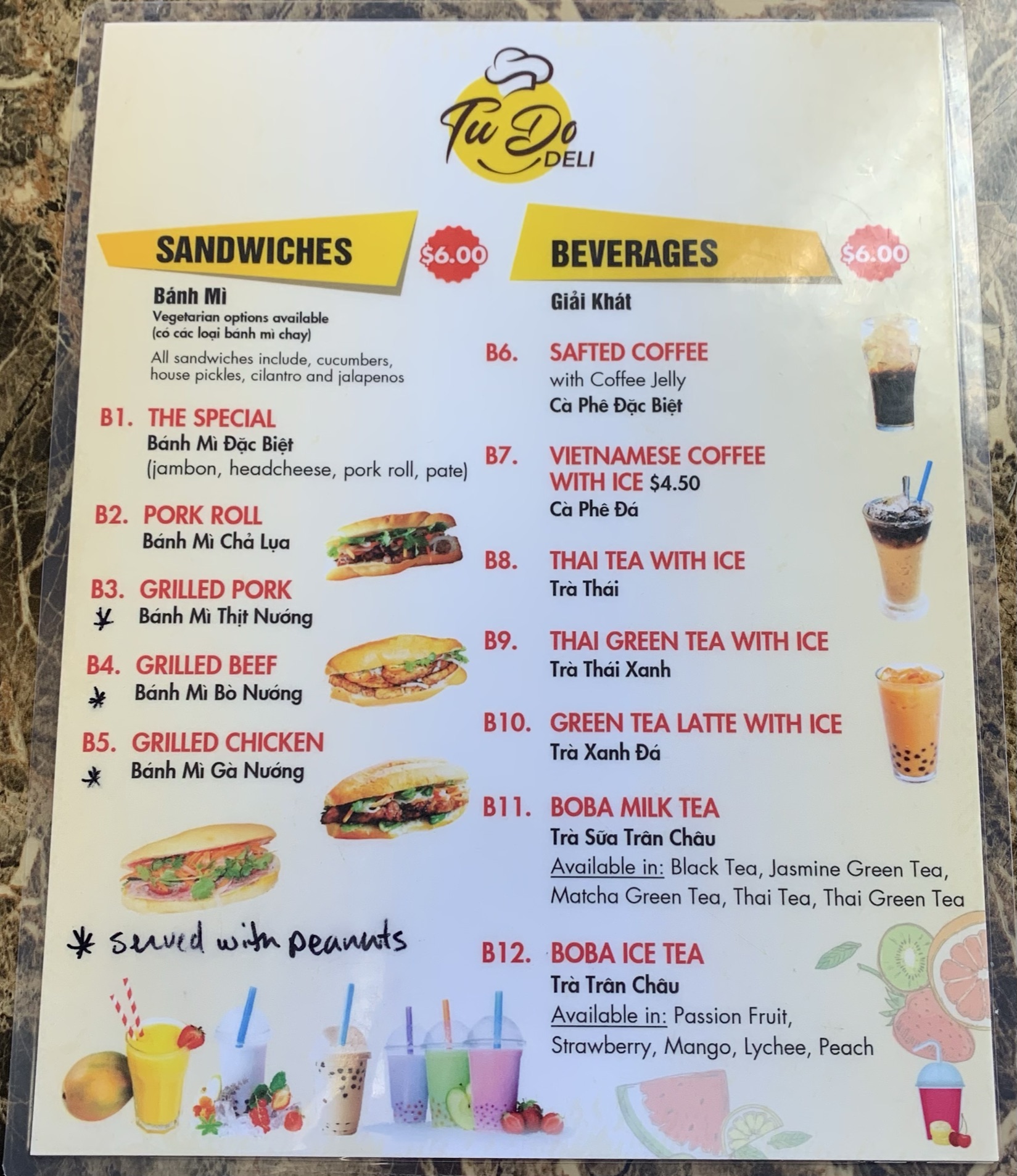 Tu Do DELI

SANDWICHES $6.00

Bánh Mì
Vegetarian options available
(có các loại bánh mì chay)

All sandwiches include, cucumbers, house pickles, cilantro and jalapenos

B1. THE SPECIAL
Bánh Mì Đặc Biệt
(jambon, headcheese, pork roll, pate)

B2. PORK ROLL
Bánh Mì Chả Lụa

B3. GRILLED PORK
* Bánh Mì Thịt Nướng

B4. GRILLED BEEF
* Bánh Mì Bò Nướng

B5. GRILLED CHICKEN
* Bánh Mì Gà Nướng

* served with peanuts

BEVERAGES $6.00

Giải Khát

B6. SAFTED COFFEE
with Coffee Jelly
Cà Phê Đặc Biệt

B7. VIETNAMESE COFFEE WITH ICE $4.50
Cà Phê Đá

B8. THAI TEA WITH ICE
Trà Thái

B9. THAI GREEN TEA WITH ICE
Trà Thái Xanh

B10. GREEN TEA LATTE WITH ICE
Trà Xanh Đá

B11. BOBA MILK TEA
Trà Sữa Trân Châu
Available in: Black Tea, Jasmine Green Tea, Matcha Green Tea, Thai Tea, Thai Green Tea

B12. BOBA ICE TEA
Trà Trân Châu
Available in: Passion Fruit, Strawberry, Mango, Lychee, Peach